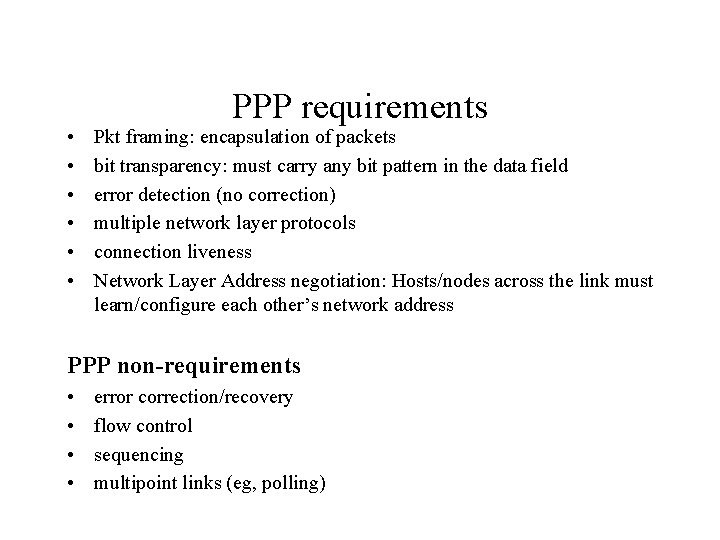 PPP requirements

• Pkt framing: encapsulation of packets
• bit transparency: must carry any bit pattern in the data field
• error detection (no correction)
• multiple network layer protocols
• connection liveness
• Network Layer Address negotiation: Hosts/nodes across the link must learn/configure each other's network address

PPP non-requirements

• error correction/recovery
• flow control
• sequencing
• multipoint links (eg, polling)